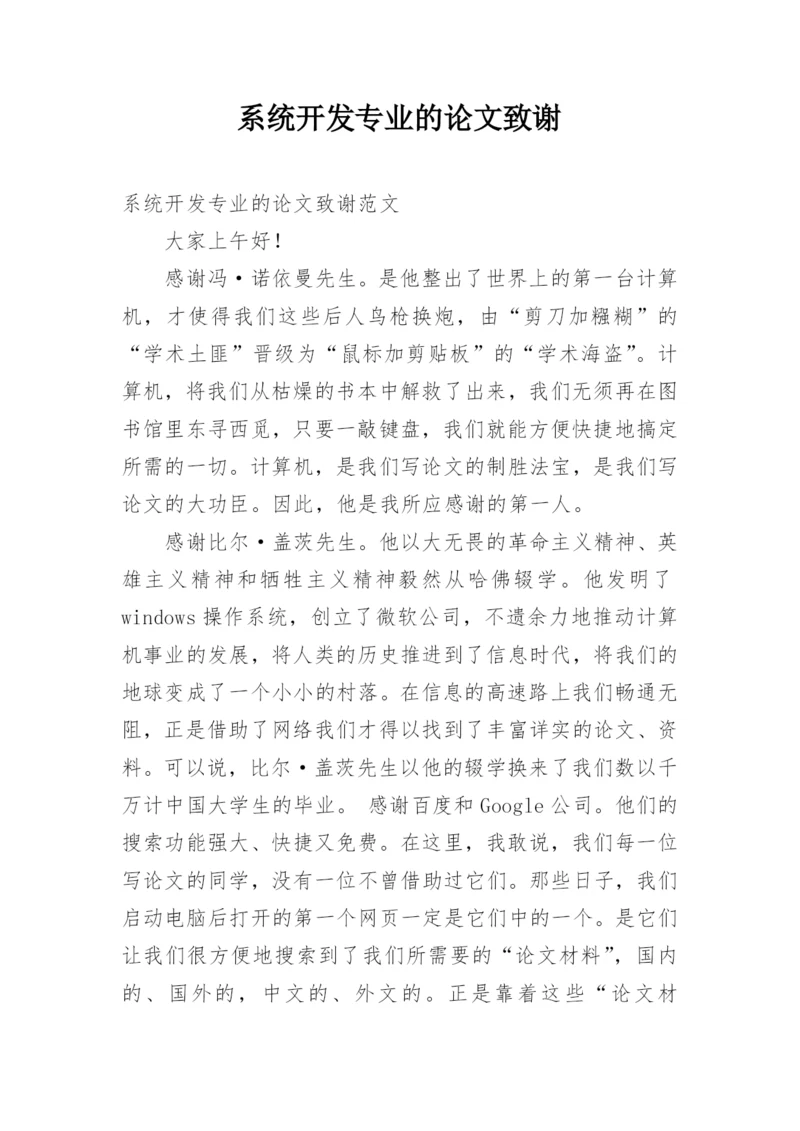 系统开发专业的论文致谢

系统开发专业的论文致谢范文

大家上午好！

感谢冯·诺依曼先生。是他整出了世界上的第一台计算机，才使得我们这些后人鸟枪换炮，由“剪刀加糨糊”的“学术土匪”晋级为“鼠标加剪贴板”的“学术海盗”。计算机，将我们从枯燥的书本中解救了出来，我们无须再在图书馆里东寻西觅，只要一敲键盘，我们就能方便快捷地搞定所需的一切。计算机，是我们写论文的制胜法宝，是我们写论文的大功臣。因此，他是我所应感谢的第一人。

感谢比尔·盖茨先生。他以大无畏的革命主义精神、英雄主义精神和牺牲主义精神毅然从哈佛辍学。他发明了windows操作系统，创立了微软公司，不遗余力地推动计算机事业的发展，将人类的历史推进到了信息时代，将我们的地球变成了一个小小的村落。在信息的高速路上我们畅通无阻，正是借助了网络我们才得以找到了丰富详实的论文、资料。可以说，比尔·盖茨先生以他的辍学换来了我们数以千万计中国大学生的毕业。 感谢百度和Google公司。他们的搜索功能强大、快捷又免费。在这里，我敢说，我们每一位写论文的同学，没有一位不曾借助过它们。那些日子，我们启动电脑后打开的第一个网页一定是它们中的一个。是它们让我们很方便地搜索到了我们所需要的“论文材料”，国内的、国外的，中文的、外文的。正是靠着这些“论文材